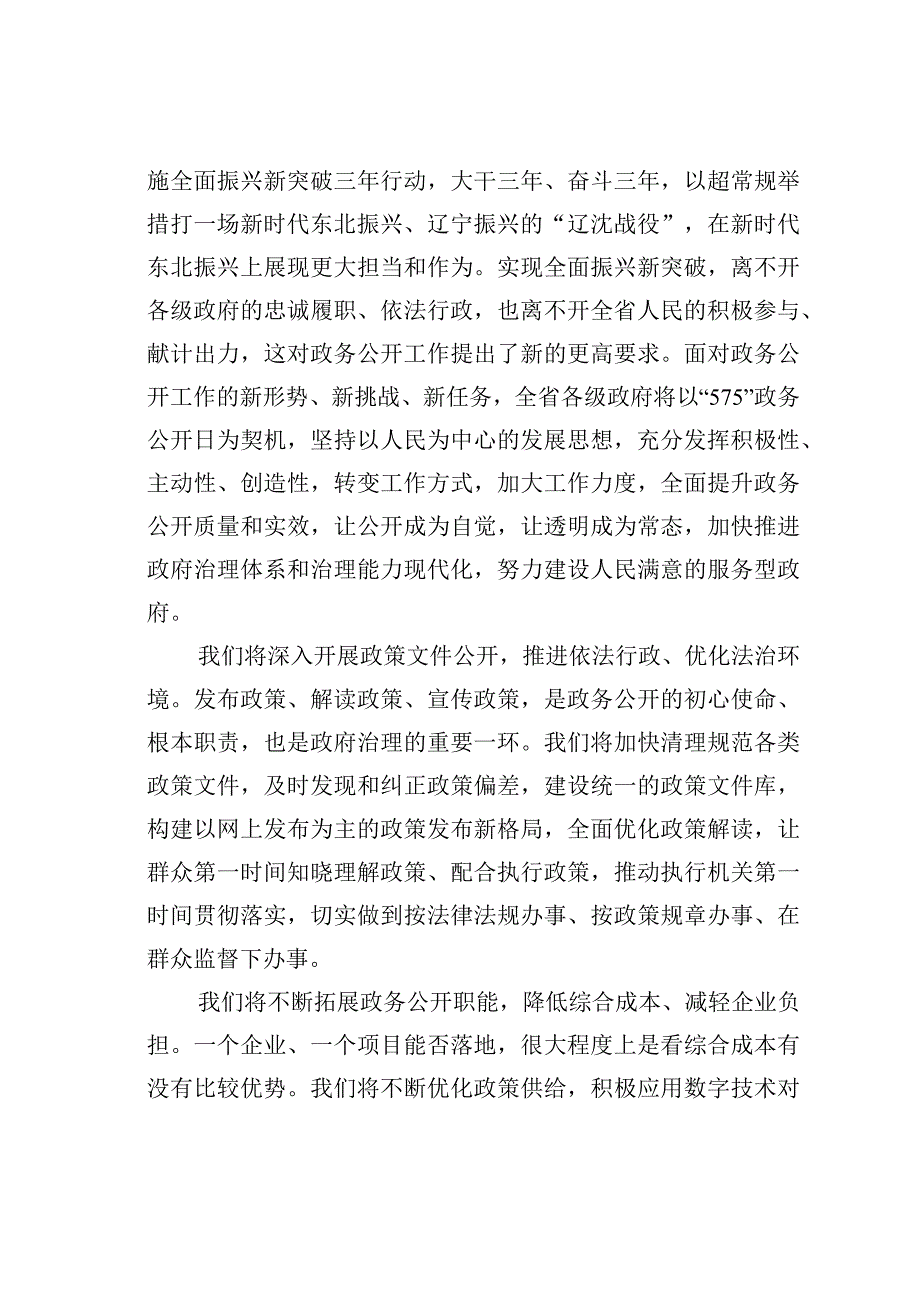 施全面振兴新突破三年行动，大干三年、奋斗三年，以超常规举措打一场新时代东北振兴、辽宁振兴的“辽沈战役”，在新时代东北振兴上展现更大担当和作为。实现全面振兴新突破，离不开各级政府的忠诚履职、依法行政，也离不开全省人民的积极参与、献计出力，这对政务公开工作提出了新的更高要求。面对政务公开工作的新形势、新挑战、新任务，全省各级政府将以“575”政务公开日为契机，坚持以人民为中心的发展思想，充分发挥积极性、主动性、创造性，转变工作方式，加大工作力度，全面提升政务公开质量和实效，让公开成为自觉，让透明成为常态，加快推进政府治理体系和治理能力现代化，努力建设人民满意的服务型政府。

我们将深入开展政策文件公开，推进依法行政、优化法治环境。发布政策、解读政策、宣传政策，是政务公开的初心使命、根本职责，也是政府治理的重要一环。我们将加快清理规范各类政策文件，及时发现和纠正政策偏差，建设统一的政策文件库，构建以网上发布为主的政策发布新格局，全面优化政策解读，让群众第一时间知晓理解政策、配合执行政策，推动执行机关第一时间贯彻落实，切实做到按法律法规办事、按政策规章办事、在群众监督下办事。

我们将不断拓展政务公开职能，降低综合成本、减轻企业负担。一个企业、一个项目能否落地，很大程度上是看综合成本有没有比较优势。我们将不断优化政策供给，积极应用数字技术对